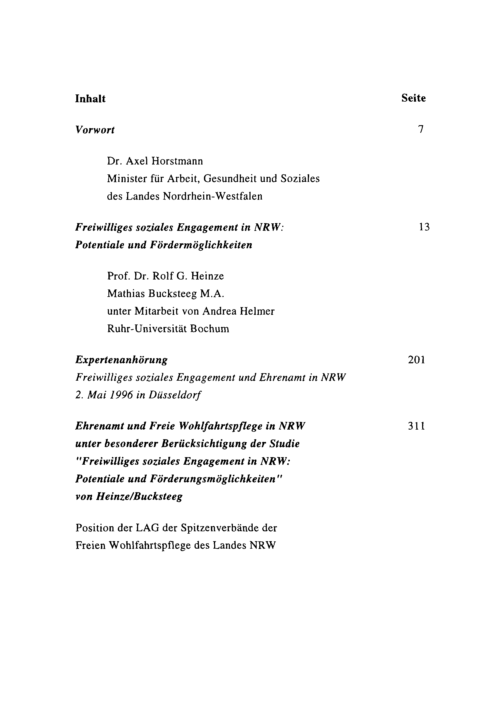 Inhalt Seite

Vorwort 7

Dr. Axel Horstmann
Minister für Arbeit, Gesundheit und Soziales
des Landes Nordrhein-Westfalen

Freiwilliges soziales Engagement in NRW: 13
Potentiale und Fördermöglichkeiten

Prof. Dr. Rolf G. Heinze
Mathias Bucksteeg M.A.
unter Mitarbeit von Andrea Helmer
Ruhr-Universität Bochum

Expertenanhörung 201
Freiwilliges soziales Engagement und Ehrenamt in NRW
2. Mai 1996 in Düsseldorf

Ehrenamt und Freie Wohlfahrtspflege in NRW 311
unter besonderer Berücksichtigung der Studie
"Freiwilliges soziales Engagement in NRW:
Potentiale und Förderungsmöglichkeiten"
von Heinze/Bucksteeg

Position der LAG der Spitzenverbände der
Freien Wohlfahrtspflege des Landes NRW